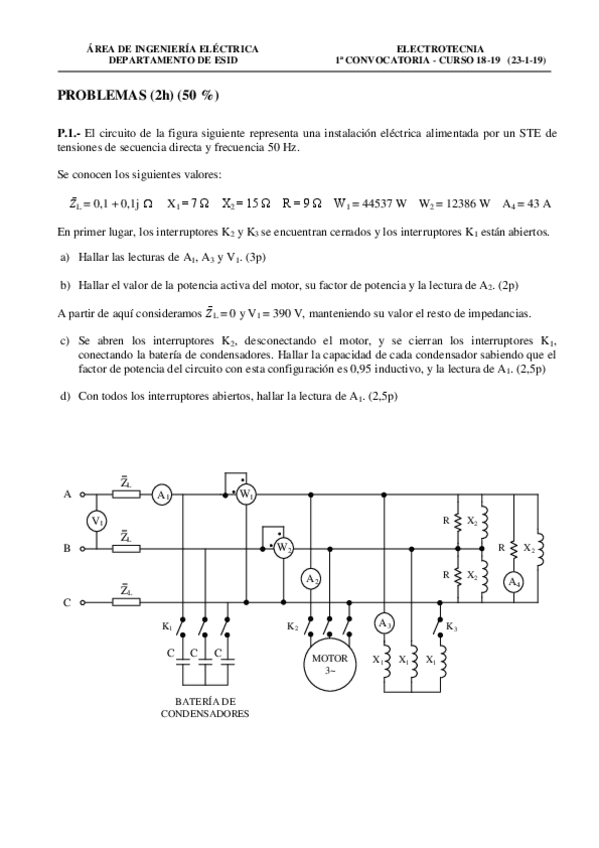 ÁREA DE INGENIERÍA ELÉCTRICA
DEPARTAMENTO DE ESID

ELECTROTECNIA
1ª CONVOCATORIA - CURSO 18-19 (23-1-19)

PROBLEMAS (2h) (50 %)

P.1.- El circuito de la figura siguiente representa una instalación eléctrica alimentada por un STE de tensiones de secuencia directa y frecuencia 50 Hz.

Se conocen los siguientes valores:

$\bar{Z}_L = 0,1 + 0,1j\ \Omega$ $X_1 = 7\ \Omega$ $X_2 = 15\ \Omega$ $R = 9\ \Omega$ $W_1 = 44537$ W $W_2 = 12386$ W $A_4 = 43$ A

En primer lugar, los interruptores $K_2$ y $K_3$ se encuentran cerrados y los interruptores $K_1$ están abiertos.

a) Hallar las lecturas de $A_1$, $A_3$ y $V_1$. (3p)

b) Hallar el valor de la potencia activa del motor, su factor de potencia y la lectura de $A_2$. (2p)

A partir de aquí consideramos $\bar{Z}_L = 0$ y $V_1 = 390$ V, manteniendo su valor el resto de impedancias.

c) Se abren los interruptores $K_2$, desconectando el motor, y se cierran los interruptores $K_1$, conectando la batería de condensadores. Hallar la capacidad de cada condensador sabiendo que el factor de potencia del circuito con esta configuración es 0,95 inductivo, y la lectura de $A_1$. (2,5p)

d) Con todos los interruptores abiertos, hallar la lectura de $A_1$. (2,5p)

A
B
C
$\bar{Z}_L$
$\bar{Z}_L$
$\bar{Z}_L$
$V_1$
$A_1$
$W_1$
$W_2$
$A_2$
$A_3$
$A_4$
R
$X_2$
R
$X_2$
R
$X_2$
$K_1$
$K_2$
$K_3$
C
C
C
MOTOR
3~
$X_1$
$X_1$
$X_1$
BATERÍA DE CONDENSADORES